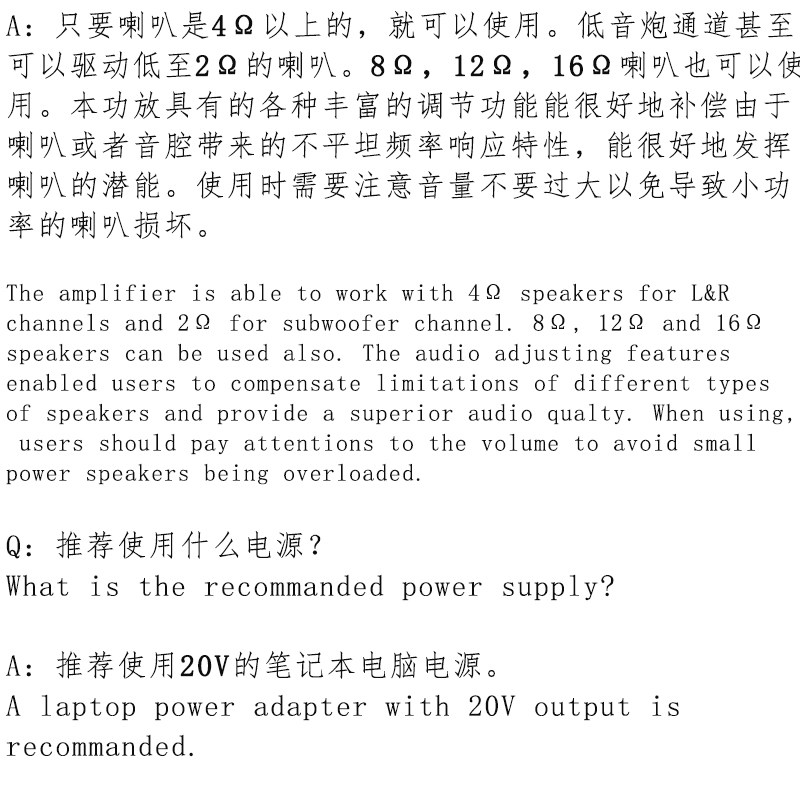 A：只要喇叭是4Ω以上的，就可以使用。低音炮通道甚至可以驱动低至2Ω的喇叭。8Ω，12Ω，16Ω喇叭也可以使用。本功放具有的各种丰富的调节功能能很好地补偿由于喇叭或者音腔带来的不平坦频率响应特性，能很好地发挥喇叭的潜能。使用时需要注意音量不要过大以免导致小功率的喇叭损坏。

The amplifier is able to work with 4Ω speakers for L&R channels and 2Ω for subwoofer channel. 8Ω, 12Ω and 16Ω speakers can be used also. The audio adjusting features enabled users to compensate limitations of different types of speakers and provide a superior audio qualty. When using, users should pay attentions to the volume to avoid small power speakers being overloaded.

Q：推荐使用什么电源？
What is the recommanded power supply?

A：推荐使用20V的笔记本电脑电源。
A laptop power adapter with 20V output is recommanded.